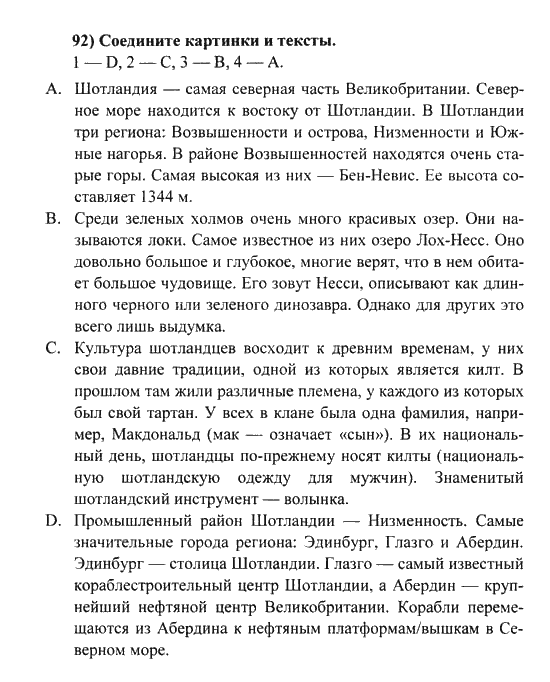 92) Соедините картинки и тексты.
1 — D, 2 — C, 3 — B, 4 — A.

A. Шотландия — самая северная часть Великобритании. Северное море находится к востоку от Шотландии. В Шотландии три региона: Возвышенности и острова, Низменности и Южные нагорья. В районе Возвышенностей находятся очень старые горы. Самая высокая из них — Бен-Невис. Ее высота составляет 1344 м.

B. Среди зеленых холмов очень много красивых озер. Они называются локи. Самое известное из них озеро Лох-Несс. Оно довольно большое и глубокое, многие верят, что в нем обитает большое чудовище. Его зовут Несси, описывают как длинного черного или зеленого динозавра. Однако для других это всего лишь выдумка.

C. Культура шотландцев восходит к древним временам, у них свои давние традиции, одной из которых является килт. В прошлом там жили различные племена, у каждого из которых был свой тартан. У всех в клане была одна фамилия, например, Макдональд (мак — означает «сын»). В их национальный день, шотландцы по-прежнему носят килты (национальную шотландскую одежду для мужчин). Знаменитый шотландский инструмент — волынка.

D. Промышленный район Шотландии — Низменность. Самые значительные города региона: Эдинбург, Глазго и Абердин. Эдинбург — столица Шотландии. Глазго — самый известный кораблестроительный центр Шотландии, а Абердин — крупнейший нефтяной центр Великобритании. Корабли перемещаются из Абердина к нефтяным платформам/вышкам в Северном море.